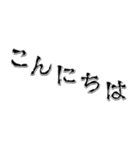 こんにちは